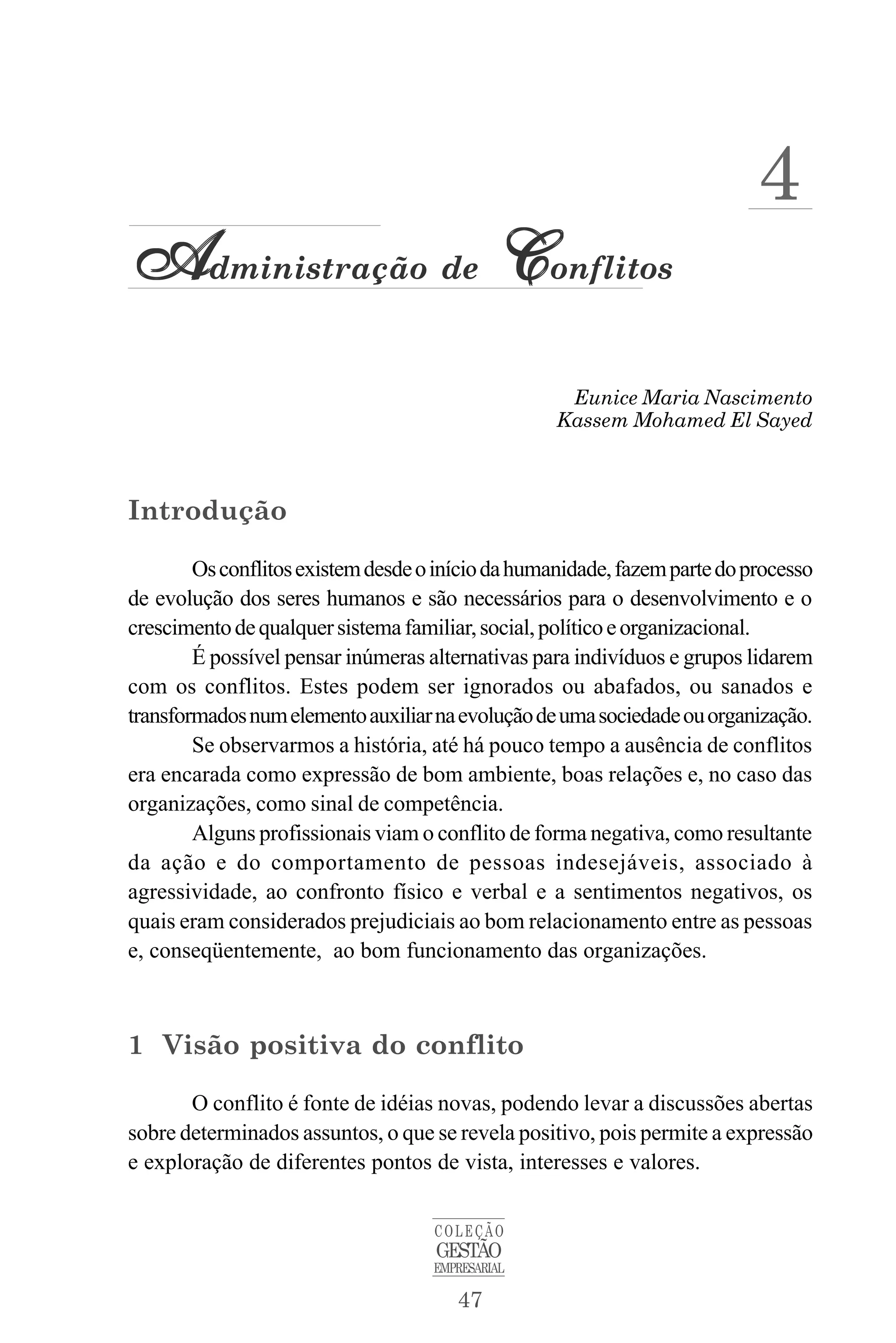 4

Administração de Conflitos

Eunice Maria Nascimento
Kassem Mohamed El Sayed

Introdução

Os conflitos existem desde o início da humanidade, fazem parte do processo de evolução dos seres humanos e são necessários para o desenvolvimento e o crescimento de qualquer sistema familiar, social, político e organizacional.

É possível pensar inúmeras alternativas para indivíduos e grupos lidarem com os conflitos. Estes podem ser ignorados ou abafados, ou sanados e transformados num elemento auxiliar na evolução de uma sociedade ou organização.

Se observarmos a história, até há pouco tempo a ausência de conflitos era encarada como expressão de bom ambiente, boas relações e, no caso das organizações, como sinal de competência.

Alguns profissionais viam o conflito de forma negativa, como resultante da ação e do comportamento de pessoas indesejáveis, associado à agressividade, ao confronto físico e verbal e a sentimentos negativos, os quais eram considerados prejudiciais ao bom relacionamento entre as pessoas e, conseqüentemente, ao bom funcionamento das organizações.

1 Visão positiva do conflito

O conflito é fonte de idéias novas, podendo levar a discussões abertas sobre determinados assuntos, o que se revela positivo, pois permite a expressão e exploração de diferentes pontos de vista, interesses e valores.

COLEÇÃO
GESTÃO
EMPRESARIAL

47